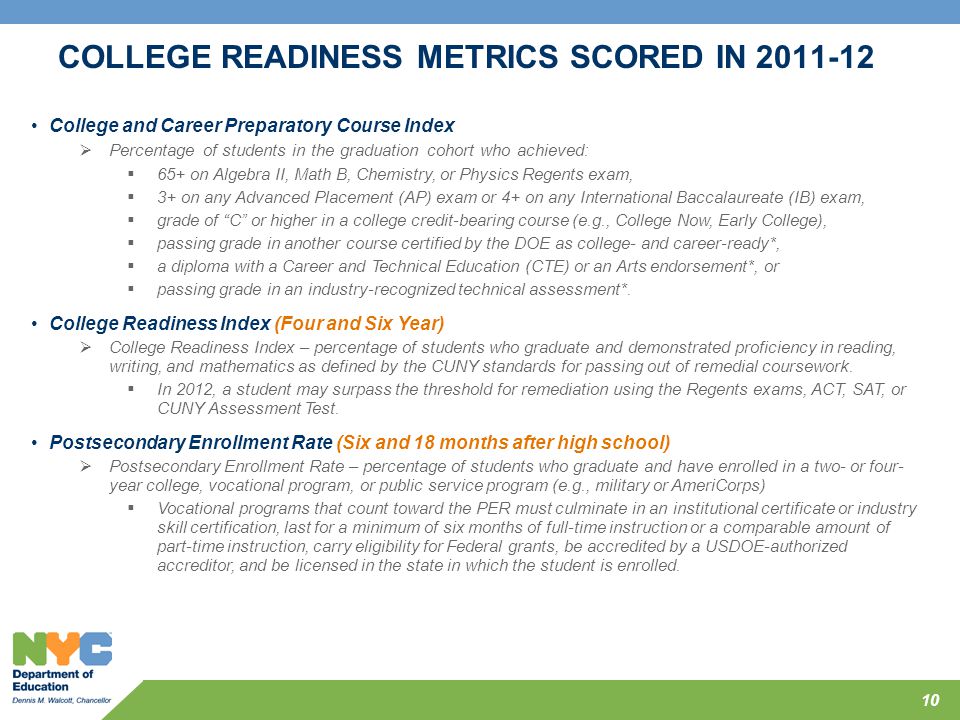 COLLEGE READINESS METRICS SCORED IN 2011-12

• College and Career Preparatory Course Index

➢ Percentage of students in the graduation cohort who achieved:

▪ 65+ on Algebra II, Math B, Chemistry, or Physics Regents exam,

▪ 3+ on any Advanced Placement (AP) exam or 4+ on any International Baccalaureate (IB) exam,

▪ grade of "C" or higher in a college credit-bearing course (e.g., College Now, Early College),

▪ passing grade in another course certified by the DOE as college- and career-ready*,

▪ a diploma with a Career and Technical Education (CTE) or an Arts endorsement*, or

▪ passing grade in an industry-recognized technical assessment*.

• College Readiness Index (Four and Six Year)

➢ College Readiness Index – percentage of students who graduate and demonstrated proficiency in reading, writing, and mathematics as defined by the CUNY standards for passing out of remedial coursework.

▪ In 2012, a student may surpass the threshold for remediation using the Regents exams, ACT, SAT, or CUNY Assessment Test.

• Postsecondary Enrollment Rate (Six and 18 months after high school)

➢ Postsecondary Enrollment Rate – percentage of students who graduate and have enrolled in a two- or four-year college, vocational program, or public service program (e.g., military or AmeriCorps)

▪ Vocational programs that count toward the PER must culminate in an institutional certificate or industry skill certification, last for a minimum of six months of full-time instruction or a comparable amount of part-time instruction, carry eligibility for Federal grants, be accredited by a USDOE-authorized accreditor, and be licensed in the state in which the student is enrolled.

NYC
Department of Education
Dennis M. Walcott, Chancellor

10